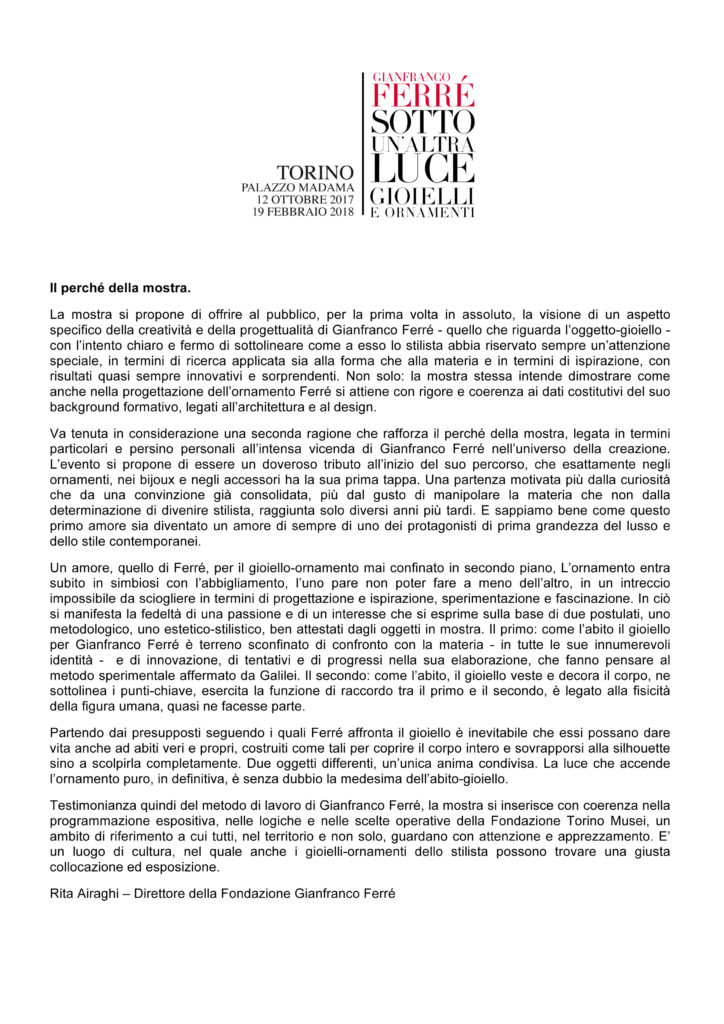 TORINO
PALAZZO MADAMA
12 OTTOBRE 2017
19 FEBBRAIO 2018

GIANFRANCO
FERRÉ
SOTTO
UN'ALTRA
LUCE
GIOIELLI
E ORNAMENTI

Il perché della mostra.

La mostra si propone di offrire al pubblico, per la prima volta in assoluto, la visione di un aspetto specifico della creatività e della progettualità di Gianfranco Ferré - quello che riguarda l'oggetto-gioiello - con l'intento chiaro e fermo di sottolineare come a esso lo stilista abbia riservato sempre un'attenzione speciale, in termini di ricerca applicata sia alla forma che alla materia e in termini di ispirazione, con risultati quasi sempre innovativi e sorprendenti. Non solo: la mostra stessa intende dimostrare come anche nella progettazione dell'ornamento Ferré si attiene con rigore e coerenza ai dati costitutivi del suo background formativo, legati all'architettura e al design.

Va tenuta in considerazione una seconda ragione che rafforza il perché della mostra, legata in termini particolari e persino personali all'intensa vicenda di Gianfranco Ferré nell'universo della creazione. L'evento si propone di essere un doveroso tributo all'inizio del suo percorso, che esattamente negli ornamenti, nei bijoux e negli accessori ha la sua prima tappa. Una partenza motivata più dalla curiosità che da una convinzione già consolidata, più dal gusto di manipolare la materia che non dalla determinazione di divenire stilista, raggiunta solo diversi anni più tardi. E sappiamo bene come questo primo amore sia diventato un amore di sempre di uno dei protagonisti di prima grandezza del lusso e dello stile contemporanei.

Un amore, quello di Ferré, per il gioiello-ornamento mai confinato in secondo piano, L'ornamento entra subito in simbiosi con l'abbigliamento, l'uno pare non poter fare a meno dell'altro, in un intreccio impossibile da sciogliere in termini di progettazione e ispirazione, sperimentazione e fascinazione. In ciò si manifesta la fedeltà di una passione e di un interesse che si esprime sulla base di due postulati, uno metodologico, uno estetico-stilistico, ben attestati dagli oggetti in mostra. Il primo: come l'abito il gioiello per Gianfranco Ferré è terreno sconfinato di confronto con la materia - in tutte le sue innumerevoli identità - e di innovazione, di tentativi e di progressi nella sua elaborazione, che fanno pensare al metodo sperimentale affermato da Galilei. Il secondo: come l'abito, il gioiello veste e decora il corpo, ne sottolinea i punti-chiave, esercita la funzione di raccordo tra il primo e il secondo, è legato alla fisicità della figura umana, quasi ne facesse parte.

Partendo dai presupposti seguendo i quali Ferré affronta il gioiello è inevitabile che essi possano dare vita anche ad abiti veri e propri, costruiti come tali per coprire il corpo intero e sovrapporsi alla silhouette sino a scolpirla completamente. Due oggetti differenti, un'unica anima condivisa. La luce che accende l'ornamento puro, in definitiva, è senza dubbio la medesima dell'abito-gioiello.

Testimonianza quindi del metodo di lavoro di Gianfranco Ferré, la mostra si inserisce con coerenza nella programmazione espositiva, nelle logiche e nelle scelte operative della Fondazione Torino Musei, un ambito di riferimento a cui tutti, nel territorio e non solo, guardano con attenzione e apprezzamento. E' un luogo di cultura, nel quale anche i gioielli-ornamenti dello stilista possono trovare una giusta collocazione ed esposizione.

Rita Airaghi – Direttore della Fondazione Gianfranco Ferré